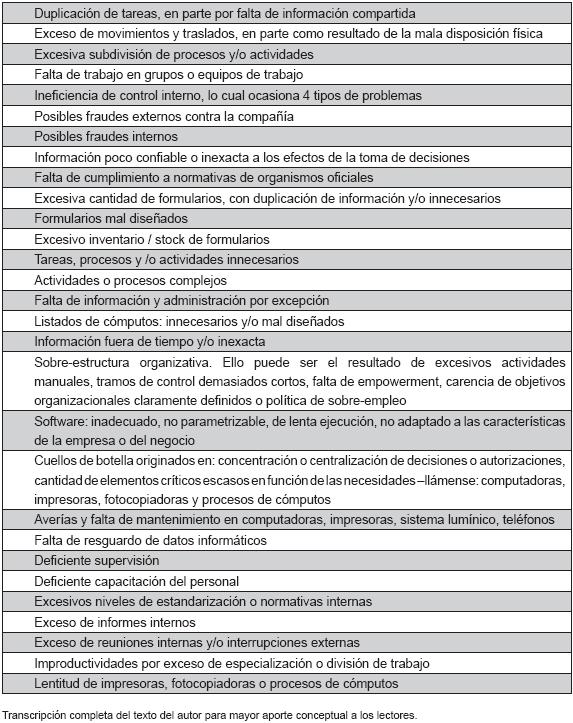 | Duplicación de tareas, en parte por falta de información compartida |
|---|
| Exceso de movimientos y traslados, en parte como resultado de la mala disposición física |
| Excesiva subdivisión de procesos y/o actividades |
| Falta de trabajo en grupos o equipos de trabajo |
| Ineficiencia de control interno, lo cual ocasiona 4 tipos de problemas |
| Posibles fraudes externos contra la compañía |
| Posibles fraudes internos |
| Información poco confiable o inexacta a los efectos de la toma de decisiones |
| Falta de cumplimiento a normativas de organismos oficiales |
| Excesiva cantidad de formularios, con duplicación de información y/o innecesarios |
| Formularios mal diseñados |
| Excesivo inventario / stock de formularios |
| Tareas, procesos y /o actividades innecesarios |
| Actividades o procesos complejos |
| Falta de información y administración por excepción |
| Listados de cómputos: innecesarios y/o mal diseñados |
| Información fuera de tiempo y/o inexacta |
| Sobre-estructura organizativa. Ello puede ser el resultado de excesivos actividades manuales, tramos de control demasiados cortos, falta de empowerment, carencia de objetivos organizacionales claramente definidos o política de sobre-empleo |
| Software: inadecuado, no parametrizable, de lenta ejecución, no adaptado a las características de la empresa o del negocio |
| Cuellos de botella originados en: concentración o centralización de decisiones o autorizaciones, cantidad de elementos críticos escasos en función de las necesidades –llámense: computadoras, impresoras, fotocopiadoras y procesos de cómputos |
| Averías y falta de mantenimiento en computadoras, impresoras, sistema lumínico, teléfonos |
| Falta de resguardo de datos informáticos |
| Deficiente supervisión |
| Deficiente capacitación del personal |
| Excesivos niveles de estandarización o normativas internas |
| Exceso de informes internos |
| Exceso de reuniones internas y/o interrupciones externas |
| Improductividades por exceso de especialización o división de trabajo |
| Lentitud de impresoras, fotocopiadoras o procesos de cómputos |

Transcripción completa del texto del autor para mayor aporte conceptual a los lectores.